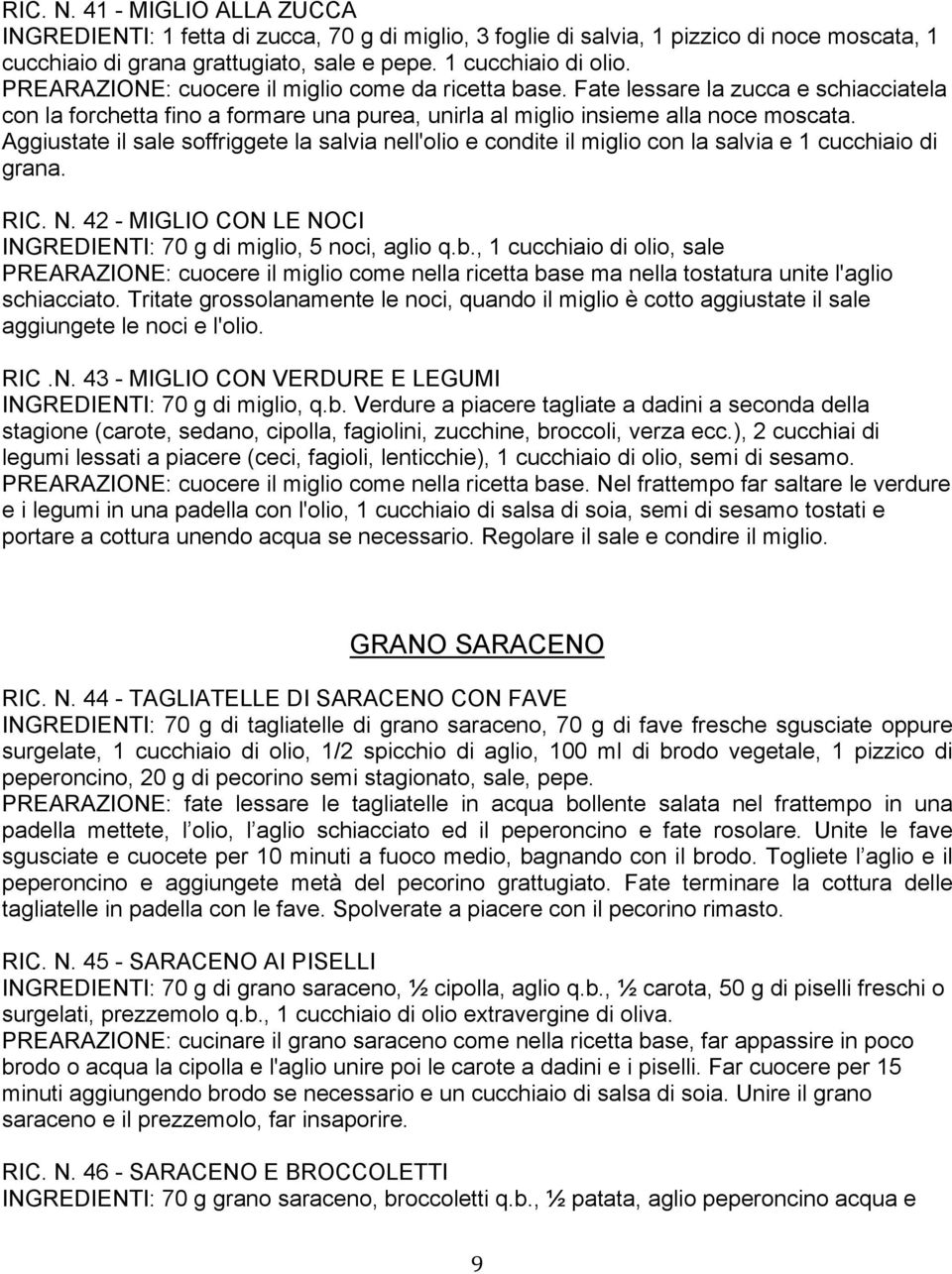 RIC. N. 41 - MIGLIO ALLA ZUCCA
INGREDIENTI: 1 fetta di zucca, 70 g di miglio, 3 foglie di salvia, 1 pizzico di noce moscata, 1 cucchiaio di grana grattugiato, sale e pepe. 1 cucchiaio di olio.
PREARAZIONE: cuocere il miglio come da ricetta base. Fate lessare la zucca e schiacciatela con la forchetta fino a formare una purea, unirla al miglio insieme alla noce moscata. Aggiustate il sale soffriggete la salvia nell'olio e condite il miglio con la salvia e 1 cucchiaio di grana.

RIC. N. 42 - MIGLIO CON LE NOCI
INGREDIENTI: 70 g di miglio, 5 noci, aglio q.b., 1 cucchiaio di olio, sale
PREARAZIONE: cuocere il miglio come nella ricetta base ma nella tostatura unite l'aglio schiacciato. Tritate grossolanamente le noci, quando il miglio è cotto aggiustate il sale aggiungete le noci e l'olio.

RIC .N. 43 - MIGLIO CON VERDURE E LEGUMI
INGREDIENTI: 70 g di miglio, q.b. Verdure a piacere tagliate a dadini a seconda della stagione (carote, sedano, cipolla, fagiolini, zucchine, broccoli, verza ecc.), 2 cucchiai di legumi lessati a piacere (ceci, fagioli, lenticchie), 1 cucchiaio di olio, semi di sesamo.
PREARAZIONE: cuocere il miglio come nella ricetta base. Nel frattempo far saltare le verdure e i legumi in una padella con l'olio, 1 cucchiaio di salsa di soia, semi di sesamo tostati e portare a cottura unendo acqua se necessario. Regolare il sale e condire il miglio.

GRANO SARACENO

RIC. N. 44 - TAGLIATELLE DI SARACENO CON FAVE
INGREDIENTI: 70 g di tagliatelle di grano saraceno, 70 g di fave fresche sgusciate oppure surgelate, 1 cucchiaio di olio, 1/2 spicchio di aglio, 100 ml di brodo vegetale, 1 pizzico di peperoncino, 20 g di pecorino semi stagionato, sale, pepe.
PREARAZIONE: fate lessare le tagliatelle in acqua bollente salata nel frattempo in una padella mettete, l olio, l aglio schiacciato ed il peperoncino e fate rosolare. Unite le fave sgusciate e cuocete per 10 minuti a fuoco medio, bagnando con il brodo. Togliete l aglio e il peperoncino e aggiungete metà del pecorino grattugiato. Fate terminare la cottura delle tagliatelle in padella con le fave. Spolverate a piacere con il pecorino rimasto.

RIC. N. 45 - SARACENO AI PISELLI
INGREDIENTI: 70 g di grano saraceno, ½ cipolla, aglio q.b., ½ carota, 50 g di piselli freschi o surgelati, prezzemolo q.b., 1 cucchiaio di olio extravergine di oliva.
PREARAZIONE: cucinare il grano saraceno come nella ricetta base, far appassire in poco brodo o acqua la cipolla e l'aglio unire poi le carote a dadini e i piselli. Far cuocere per 15 minuti aggiungendo brodo se necessario e un cucchiaio di salsa di soia. Unire il grano saraceno e il prezzemolo, far insaporire.

RIC. N. 46 - SARACENO E BROCCOLETTI
INGREDIENTI: 70 g grano saraceno, broccoletti q.b., ½ patata, aglio peperoncino acqua e

9